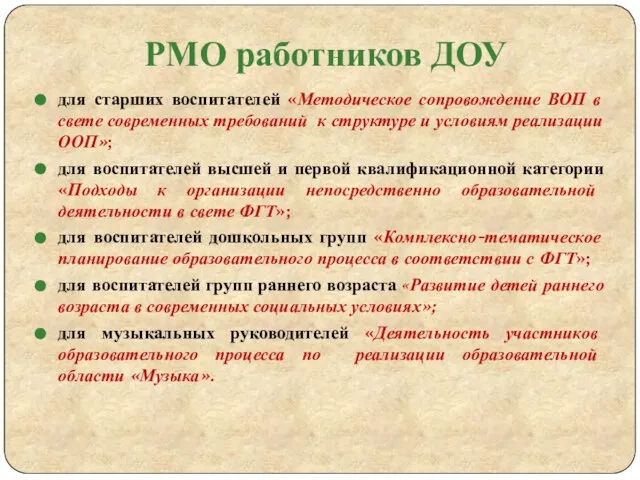 РМО работников ДОУ

для старших воспитателей «Методическое сопровождение ВОП в свете современных требований к структуре и условиям реализации ООП»;

для воспитателей высшей и первой квалификационной категории «Подходы к организации непосредственно образовательной деятельности в свете ФГТ»;

для воспитателей дошкольных групп «Комплексно-тематическое планирование образовательного процесса в соответствии с ФГТ»;

для воспитателей групп раннего возраста «Развитие детей раннего возраста в современных социальных условиях»;

для музыкальных руководителей «Деятельность участников образовательного процесса по реализации образовательной области «Музыка».